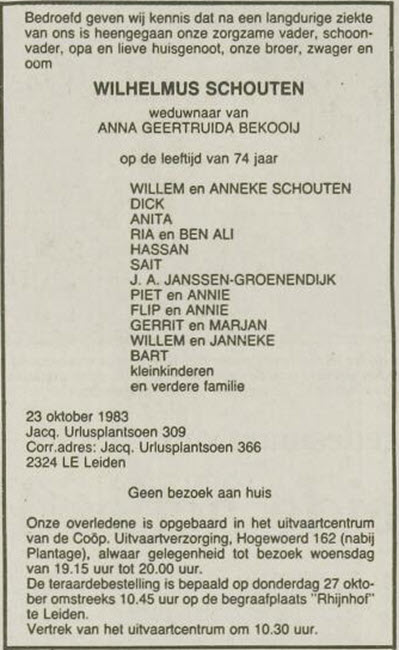 Bedroefd geven wij kennis dat na een langdurige ziekte van ons is heengegaan onze zorgzame vader, schoonvader, opa en lieve huisgenoot, onze broer, zwager en oom

WILHELMUS SCHOUTEN

weduwnaar van
ANNA GEERTRUIDA BEKOOIJ

op de leeftijd van 74 jaar

WILLEM en ANNEKE SCHOUTEN
DICK
ANITA
RIA en BEN ALI
HASSAN
SAIT
J. A. JANSSEN-GROENENDIJK
PIET en ANNIE
FLIP en ANNIE
GERRIT en MARJAN
WILLEM en JANNEKE
BART
kleinkinderen
en verdere familie

23 oktober 1983
Jacq. Urlusplantsoen 309
Corr.adres: Jacq. Urlusplantsoen 366
2324 LE Leiden

Geen bezoek aan huis

Onze overledene is opgebaard in het uitvaartcentrum van de Coöp. Uitvaartverzorging, Hogewoerd 162 (nabij Plantage), alwaar gelegenheid tot bezoek woensdag van 19.15 uur tot 20.00 uur.
De teraardebestelling is bepaald op donderdag 27 oktober omstreeks 10.45 uur op de begraafplaats "Rhijnhof" te Leiden.
Vertrek van het uitvaartcentrum om 10.30 uur.